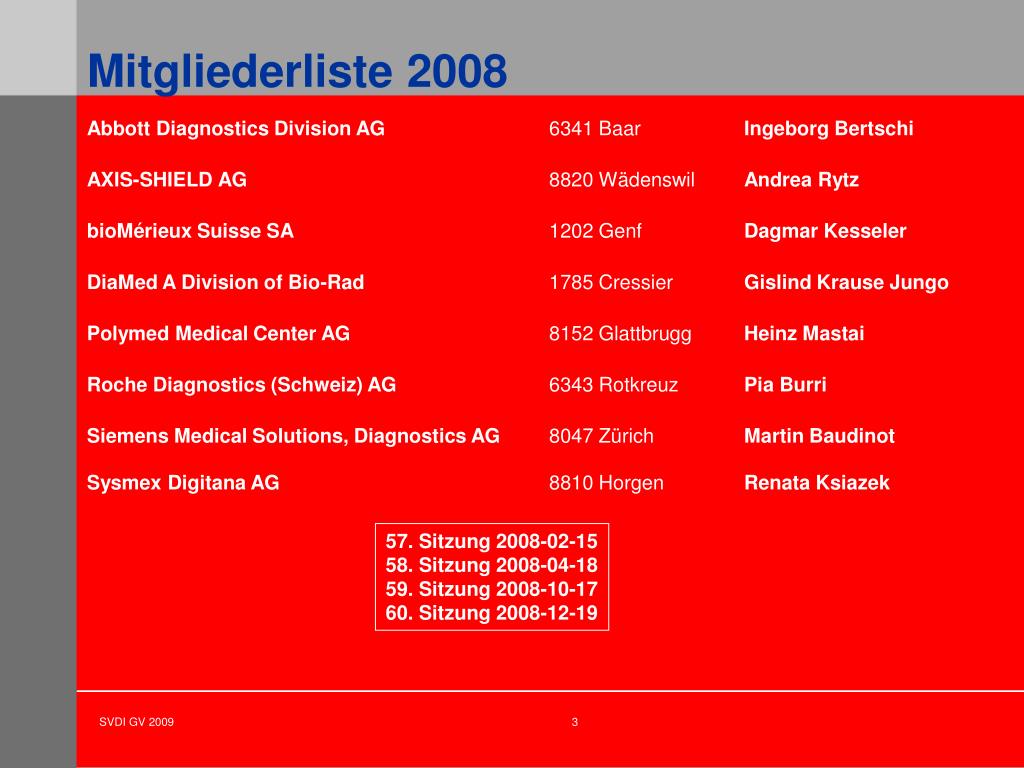 Mitgliederliste 2008

| | | |
|---|---|---|
| Abbott Diagnostics Division AG | 6341 Baar | Ingeborg Bertschi |
| AXIS-SHIELD AG | 8820 Wädenswil | Andrea Rytz |
| bioMérieux Suisse SA | 1202 Genf | Dagmar Kesseler |
| DiaMed A Division of Bio-Rad | 1785 Cressier | Gislind Krause Jungo |
| Polymed Medical Center AG | 8152 Glattbrugg | Heinz Mastai |
| Roche Diagnostics (Schweiz) AG | 6343 Rotkreuz | Pia Burri |
| Siemens Medical Solutions, Diagnostics AG | 8047 Zürich | Martin Baudinot |
| Sysmex Digitana AG | 8810 Horgen | Renata Ksiazek |

57. Sitzung 2008-02-15
58. Sitzung 2008-04-18
59. Sitzung 2008-10-17
60. Sitzung 2008-12-19

SVDI GV 2009

3